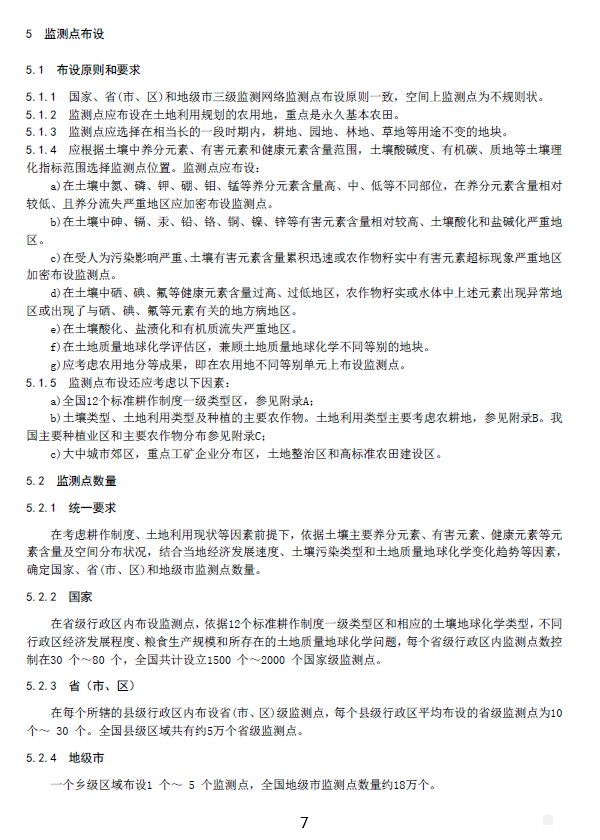 5 监测点布设

5.1 布设原则和要求

5.1.1 国家、省(市、区)和地级市三级监测网络监测点布设原则一致，空间上监测点为不规则状。
5.1.2 监测点应布设在土地利用规划的农用地，重点是永久基本农田。
5.1.3 监测点应选择在相当长的一段时期内，耕地、园地、林地、草地等用途不变的地块。
5.1.4 应根据土壤中养分元素、有害元素和健康元素含量范围，土壤酸碱度、有机碳、质地等土壤理化指标范围选择监测点位置。监测点应布设：

a)在土壤中氮、磷、钾、硼、钼、锰等养分元素含量高、中、低等不同部位，在养分元素含量相对较低、且养分流失严重地区应加密布设监测点。

b)在土壤中砷、镉、汞、铅、铬、铜、镍、锌等有害元素含量相对较高、土壤酸化和盐碱化严重地区。

c)在受人为污染影响严重、土壤有害元素含量累积迅速或农作物籽实中有害元素超标现象严重地区加密布设监测点。

d)在土壤中硒、碘、氟等健康元素含量过高、过低地区，农作物籽实或水体中上述元素出现异常地区或出现了与硒、碘、氟等元素有关的地方病地区。

e)在土壤酸化、盐渍化和有机质流失严重地区。

f)在土地质量地球化学评估区，兼顾土地质量地球化学不同等别的地块。

g)应考虑农用地分等成果，即在农用地不同等别单元上布设监测点。

5.1.5 监测点布设还应考虑以下因素：

a)全国12个标准耕作制度一级类型区，参见附录A;

b)土壤类型、土地利用类型及种植的主要农作物。土地利用类型主要考虑农耕地，参见附录B。我国主要种植业区和主要农作物分布参见附录C;

c)大中城市郊区，重点工矿企业分布区，土地整治区和高标准农田建设区。

5.2 监测点数量

5.2.1 统一要求

在考虑耕作制度、土地利用现状等因素前提下，依据土壤主要养分元素、有害元素、健康元素等元素含量及空间分布状况，结合当地经济发展速度、土壤污染类型和土地质量地球化学变化趋势等因素，确定国家、省(市、区)和地级市监测点数量。

5.2.2 国家

在省级行政区内布设监测点，依据12个标准耕作制度一级类型区和相应的土壤地球化学类型，不同行政区经济发展程度、粮食生产规模和所存在的土地质量地球化学问题，每个省级行政区内监测点数控制在30 个～80 个，全国共计设立1500 个～2000 个国家级监测点。

5.2.3 省(市、区)

在每个所辖的县级行政区内布设省(市、区)级监测点，每个县级行政区平均布设的省级监测点为10 个～ 30 个。全国县级区域共有约5万个省级监测点。

5.2.4 地级市

一个乡级区域布设1 个～ 5 个监测点，全国地级市监测点数量约18万个。

7